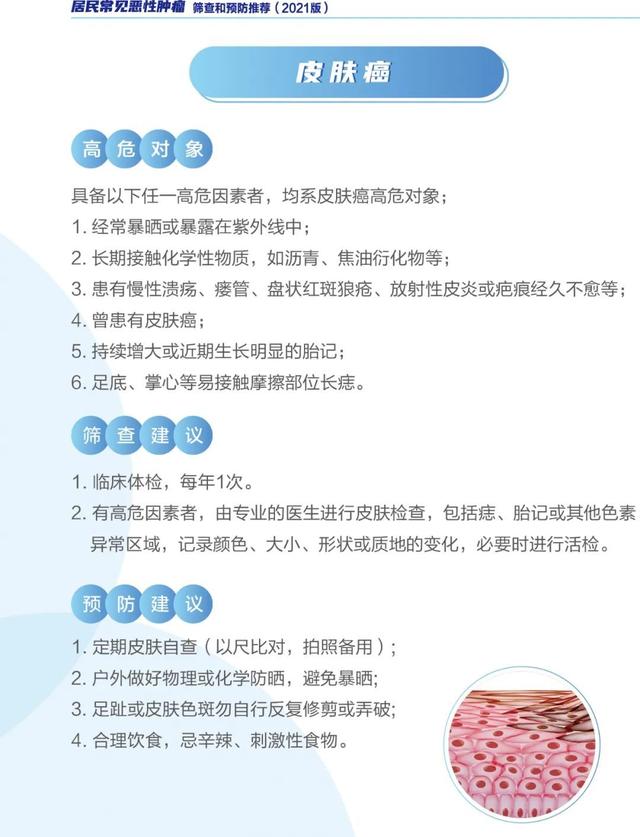 居民常见恶性肿瘤 筛查和预防推荐（2021版）

皮肤癌

高危对象

具备以下任一高危因素者，均系皮肤癌高危对象；

1. 经常暴晒或暴露在紫外线中；

2. 长期接触化学性物质，如沥青、焦油衍化物等；

3. 患有慢性溃疡、瘘管、盘状红斑狼疮、放射性皮炎或疤痕经久不愈等；

4. 曾患有皮肤癌；

5. 持续增大或近期生长明显的胎记；

6. 足底、掌心等易接触摩擦部位长痣。

筛查建议

1. 临床体检，每年1次。

2. 有高危因素者，由专业的医生进行皮肤检查，包括痣、胎记或其他色素异常区域，记录颜色、大小、形状或质地的变化，必要时进行活检。

预防建议

1. 定期皮肤自查（以尺比对，拍照备用）；

2. 户外做好物理或化学防晒，避免暴晒；

3. 足趾或皮肤色斑勿自行反复修剪或弄破；

4. 合理饮食，忌辛辣、刺激性食物。